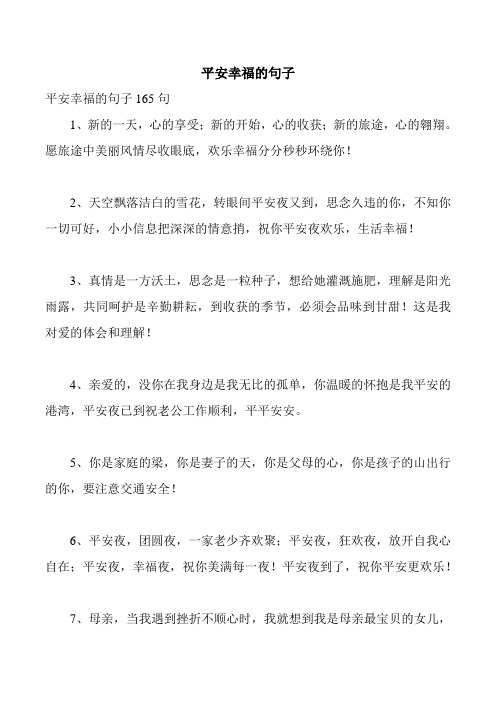 平安幸福的句子

平安幸福的句子 165 句

1、新的一天，心的享受；新的开始，心的收获；新的旅途，心的翱翔。愿旅途中美丽风情尽收眼底，欢乐幸福分分秒秒环绕你！

2、天空飘落洁白的雪花，转眼间平安夜又到，思念久违的你，不知你一切可好，小小信息把深深的情意捎，祝你平安夜欢乐，生活幸福！

3、真情是一方沃土，思念是一粒种子，想给她灌溉施肥，理解是阳光雨露，共同呵护是辛勤耕耘，到收获的季节，必须会品味到甘甜！这是我对爱的体会和理解！

4、亲爱的，没你在我身边是我无比的孤单，你温暖的怀抱是我平安的港湾，平安夜已到祝老公工作顺利，平平安安。

5、你是家庭的梁，你是妻子的天，你是父母的心，你是孩子的山出行的你，要注意交通安全！

6、平安夜，团圆夜，一家老少齐欢聚；平安夜，狂欢夜，放开自我心自在；平安夜，幸福夜，祝你美满每一夜！平安夜到了，祝你平安更欢乐！

7、母亲，当我遇到挫折不顺心时，我就想到我是母亲最宝贝的女儿，